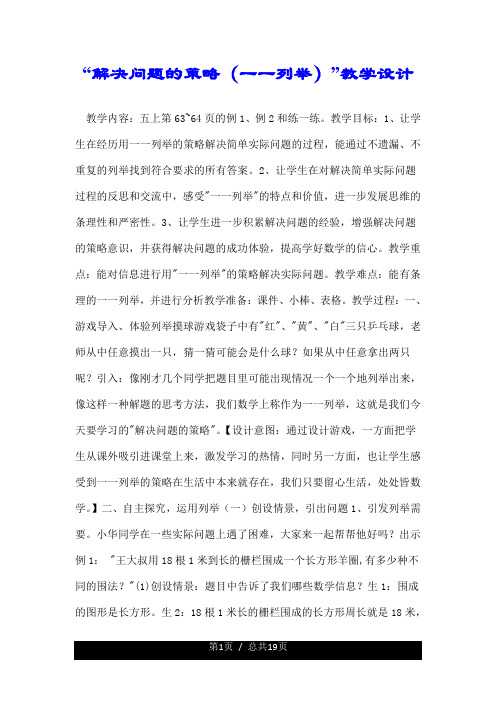 “解决问题的策略（一一列举）”教学设计

教学内容：五上第63~64页的例1、例2和练一练。教学目标：1、让学生在经历用一一列举的策略解决简单实际问题的过程，能通过不遗漏、不重复的列举找到符合要求的所有答案。2、让学生在对解决简单实际问题过程的反思和交流中，感受"一一列举"的特点和价值，进一步发展思维的条理性和严密性。3、让学生进一步积累解决问题的经验，增强解决问题的策略意识，并获得解决问题的成功体验，提高学好数学的信心。教学重点：能对信息进行用"一一列举"的策略解决实际问题。教学难点：能有条理的一一列举，并进行分析教学准备：课件、小棒、表格。教学过程：一、游戏导入、体验列举摸球游戏袋子中有"红"、"黄"、"白"三只乒乓球，老师从中任意摸出一只，猜一猜可能会是什么球？如果从中任意拿出两只呢？引入：像刚才几个同学把题目里可能出现情况一个一个地列举出来，像这样一种解题的思考方法，我们数学上称作为一一列举，这就是我们今天要学习的"解决问题的策略"。【设计意图：通过设计游戏，一方面把学生从课外吸引进课堂上来，激发学习的热情，同时另一方面，也让学生感受到一一列举的策略在生活中本来就存在，我们只要留心生活，处处皆数学。】二、自主探究，运用列举（一）创设情景，引出问题1、引发列举需要。小华同学在一些实际问题上遇了困难，大家来一起帮帮他好吗？出示例1："王大叔用18根1米到长的栅栏围成一个长方形羊圈,有多少种不同的围法？"(1)创设情景：题目中告诉了我们哪些数学信息？生1：围成的图形是长方形。生2：18根1米长的栅栏围成的长方形周长就是18米，

第1页 / 总共19页